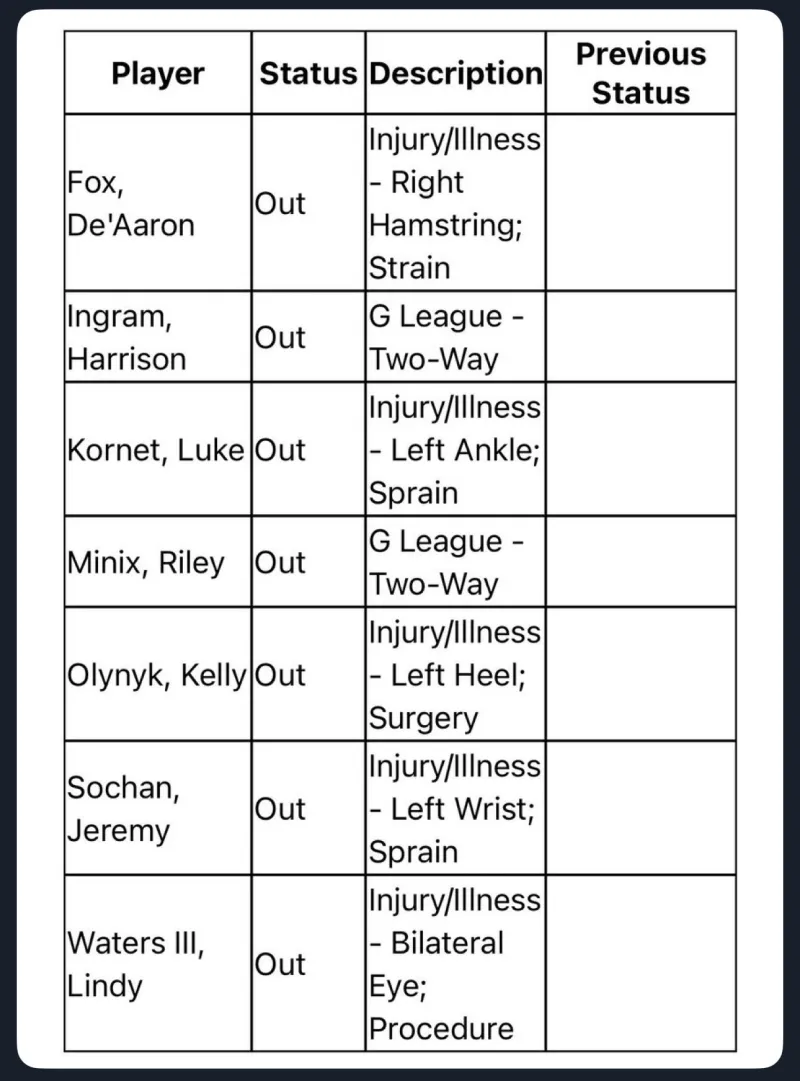 | Player | Status | Description | Previous Status |
|---|---|---|---|
| Fox, De'Aaron | Out | Injury/Illness - Right Hamstring; Strain | |
| Ingram, Harrison | Out | G League - Two-Way | |
| Kornet, Luke | Out | Injury/Illness - Left Ankle; Sprain | |
| Minix, Riley | Out | G League - Two-Way | |
| Olynyk, Kelly | Out | Injury/Illness - Left Heel; Surgery | |
| Sochan, Jeremy | Out | Injury/Illness - Left Wrist; Sprain | |
| Waters III, Lindy | Out | Injury/Illness - Bilateral Eye; Procedure | |